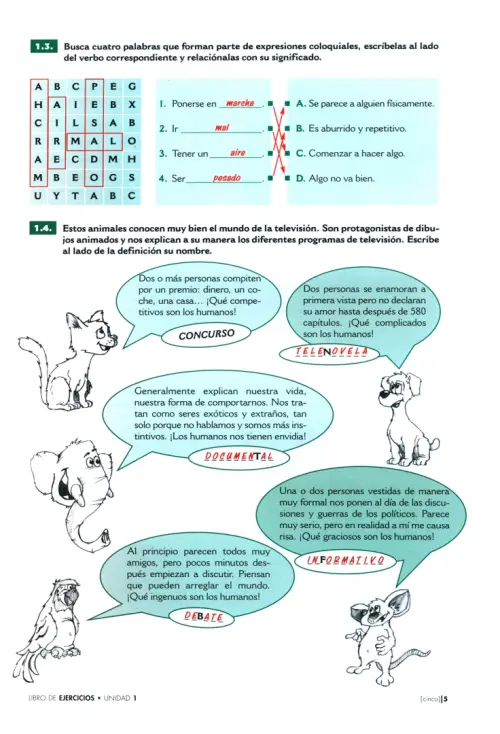 1.3. Busca cuatro palabras que forman parte de expresiones coloquiales, escríbelas al lado del verbo correspondiente y relaciónalas con su significado.

| A | B | C | P | E | G |
|---|---|---|---|---|---|
| H | A | I | E | B | X |
| C | I | L | S | A | B |
| R | R | M | A | L | O |
| A | E | C | D | M | H |
| M | B | E | O | G | S |
| U | Y | T | A | B | C |

1. Ponerse en marcha.
2. Ir mal.
3. Tener un aire.
4. Ser pesado.

A. Se parece a alguien físicamente.
B. Es aburrido y repetitivo.
C. Comenzar a hacer algo.
D. Algo no va bien.

1.4. Estos animales conocen muy bien el mundo de la televisión. Son protagonistas de dibujos animados y nos explican a su manera los diferentes programas de televisión. Escribe al lado de la definición su nombre.

Dos o más personas compiten por un premio: dinero, un coche, una casa... ¡Qué competitivos son los humanos!

CONCURSO

Dos personas se enamoran a primera vista pero no declaran su amor hasta después de 580 capítulos. ¡Qué complicados son los humanos!

TELENOVELA

Generalmente explican nuestra vida, nuestra forma de comportarnos. Nos tratan como seres exóticos y extraños, tan solo porque no hablamos y somos más instintivos. ¡Los humanos nos tienen envidia!

DOCUMENTAL

Una o dos personas vestidas de manera muy formal nos ponen al día de las discusiones y guerras de los políticos. Parece muy serio, pero en realidad a mí me causa risa. ¡Qué graciosos son los humanos!

INFORMATIVO

Al principio parecen todos muy amigos, pero pocos minutos después empiezan a discutir. Piensan que pueden arreglar el mundo. ¡Qué ingenuos son los humanos!

DEBATE

LIBRO DE EJERCICIOS • UNIDAD 1

[cinco] 5